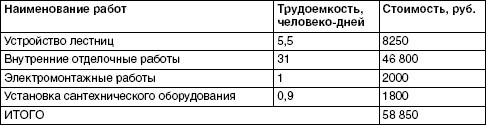 | Наименование работ | Трудоемкость, человеко-дней | Стоимость, руб. |
|---|---|---|
| Устройство лестниц | 5,5 | 8250 |
| Внутренние отделочные работы | 31 | 46 800 |
| Электромонтажные работы | 1 | 2000 |
| Установка сантехнического оборудования | 0,9 | 1800 |
| ИТОГО | | 58 850 |